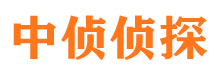 中侦侦探